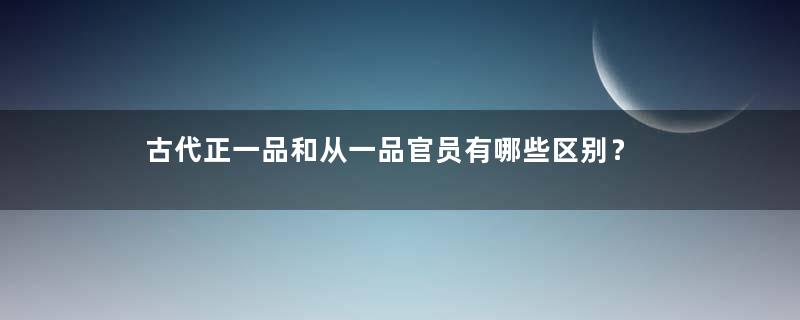 古代正一品和从一品官员有哪些区别？